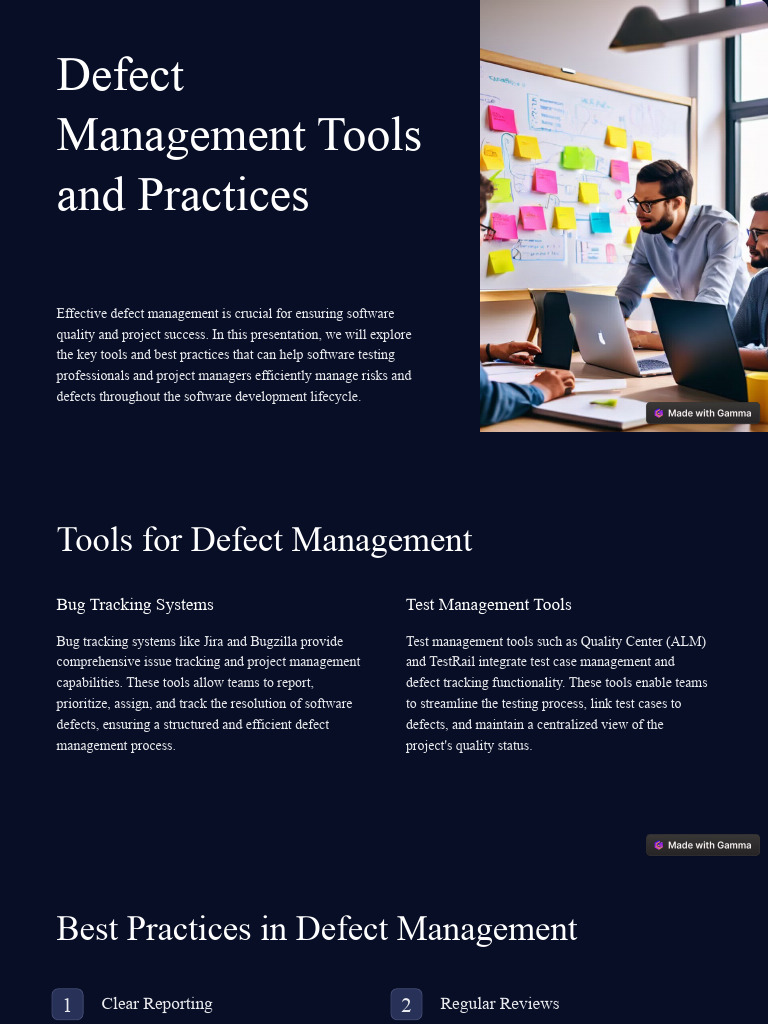 Defect Management Tools and Practices

Effective defect management is crucial for ensuring software quality and project success. In this presentation, we will explore the key tools and best practices that can help software testing professionals and project managers efficiently manage risks and defects throughout the software development lifecycle.

Made with Gamma

Tools for Defect Management

Bug Tracking Systems

Bug tracking systems like Jira and Bugzilla provide comprehensive issue tracking and project management capabilities. These tools allow teams to report, prioritize, assign, and track the resolution of software defects, ensuring a structured and efficient defect management process.

Test Management Tools

Test management tools such as Quality Center (ALM) and TestRail integrate test case management and defect tracking functionality. These tools enable teams to streamline the testing process, link test cases to defects, and maintain a centralized view of the project's quality status.

Made with Gamma

Best Practices in Defect Management

1 Clear Reporting

2 Regular Reviews